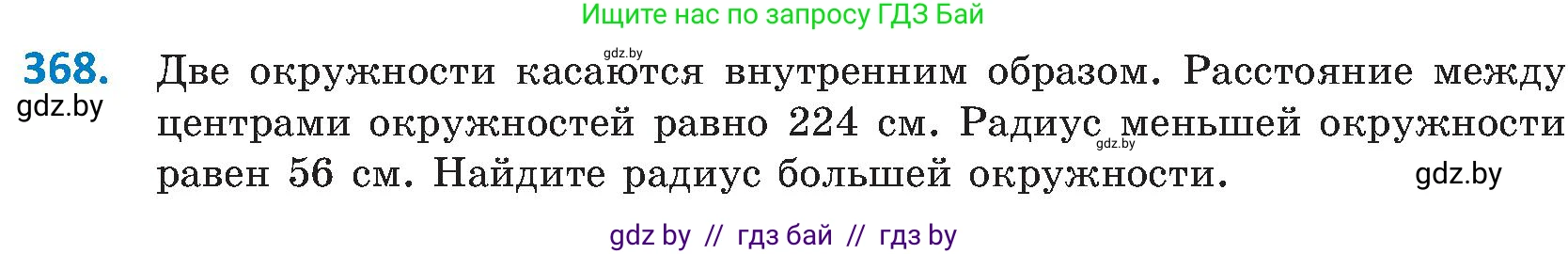 Ищите нас по запросу ГДЗ Бай

gdz.by

368. Две окружности касаются внутренним образом. Расстояние между центрами окружностей равно 224 см. Радиус меньшей окружности равен 56 см. Найдите радиус большей окружности.

gdz.by

gdz.by

gdz.by

gdz by // гдз бай // гдз by